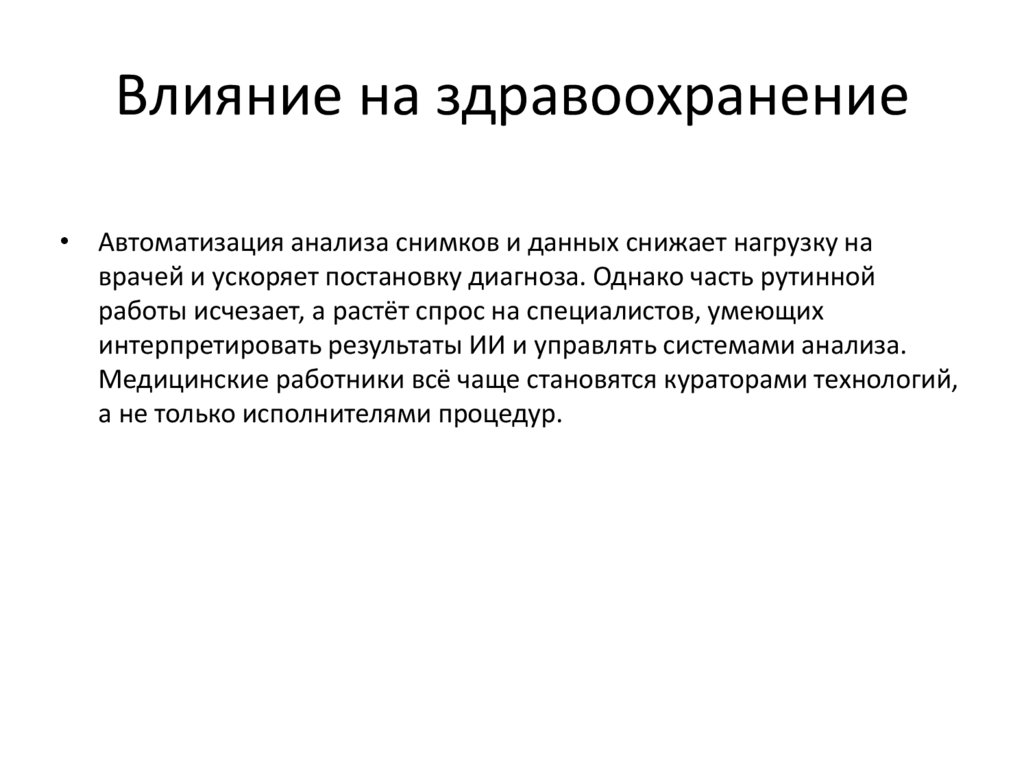 Влияние на здравоохранение

• Автоматизация анализа снимков и данных снижает нагрузку на врачей и ускоряет постановку диагноза. Однако часть рутинной работы исчезает, а растёт спрос на специалистов, умеющих интерпретировать результаты ИИ и управлять системами анализа. Медицинские работники всё чаще становятся кураторами технологий, а не только исполнителями процедур.